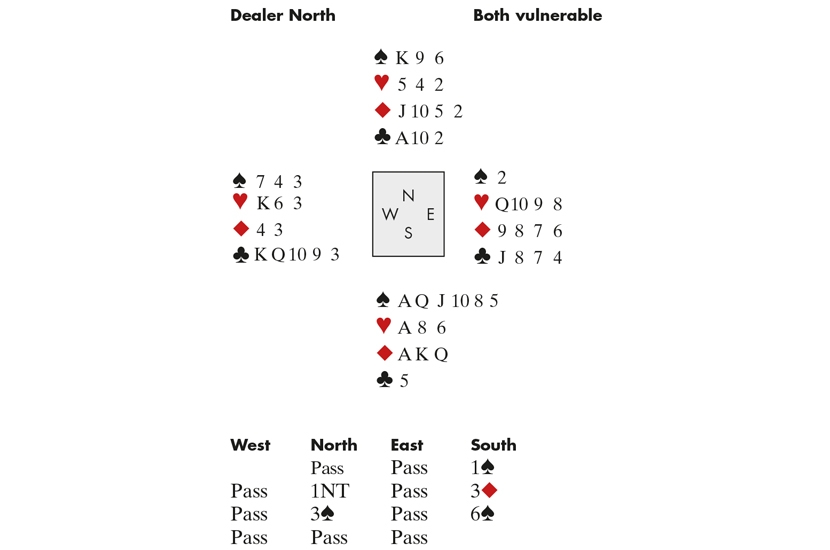 Dealer North Both vulnerable

♠ K 9 6
♥ 5 4 2
♦ J 10 5 2
♣ A 10 2

♠ 7 4 3
♥ K 6 3
♦ 4 3
♣ K Q 10 9 3

N
W E
S

♠ 2
♥ Q 10 9 8
♦ 9 8 7 6
♣ J 8 7 4

♠ A Q J 10 8 5
♥ A 8 6
♦ A K Q
♣ 5

| West | North | East | South |
|---|---|---|---|
| | Pass | Pass | 1♠ |
| Pass | 1NT | Pass | 3♦ |
| Pass | 3♠ | Pass | 6♠ |
| Pass | Pass | Pass | |